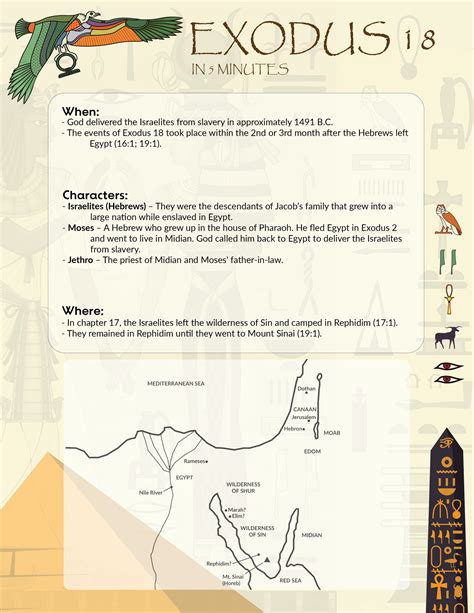 EXODUS 18
IN 5 MINUTES

When:
- God delivered the Israelites from slavery in approximately 1491 B.C.
- The events of Exodus 18 took place within the 2nd or 3rd month after the Hebrews left Egypt (16:1; 19:1).

Characters:
- Israelites (Hebrews) – They were the descendants of Jacob's family that grew into a large nation while enslaved in Egypt.
- Moses – A Hebrew who grew up in the house of Pharaoh. He fled Egypt in Exodus 2 and went to live in Midian. God called him back to Egypt to deliver the Israelites from slavery.
- Jethro – The priest of Midian and Moses' father-in-law.

Where:
- In chapter 17, the Israelites left the wilderness of Sin and camped in Rephidim (17:1).
- They remained in Rephidim until they went to Mount Sinai (19:1).

MEDITERRANEAN SEA
Dothan
CANAAN
Jerusalem
Hebron
MOAB
EDOM
Rameses
EGYPT
Nile River
WILDERNESS OF SHUR
Marah?
Elim?
WILDERNESS OF SIN
MIDIAN
Rephidim?
Mt. Sinai (Horeb)
RED SEA